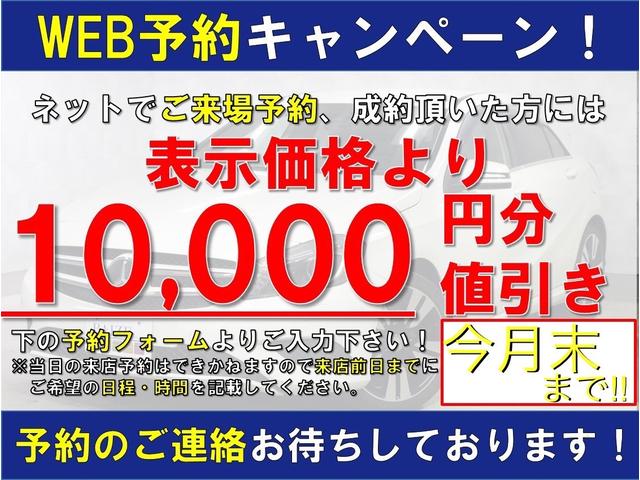 WEB予約キャンペーン！

ネットでご来場予約、成約頂いた方には

表示価格より

10,000円分値引き

下の予約フォームよりご入力下さい！
※当日の来店予約はできかねますので来店前日までにご希望の日程・時間を記載してください。

今月末まで!!

予約のご連絡お待ちしております！